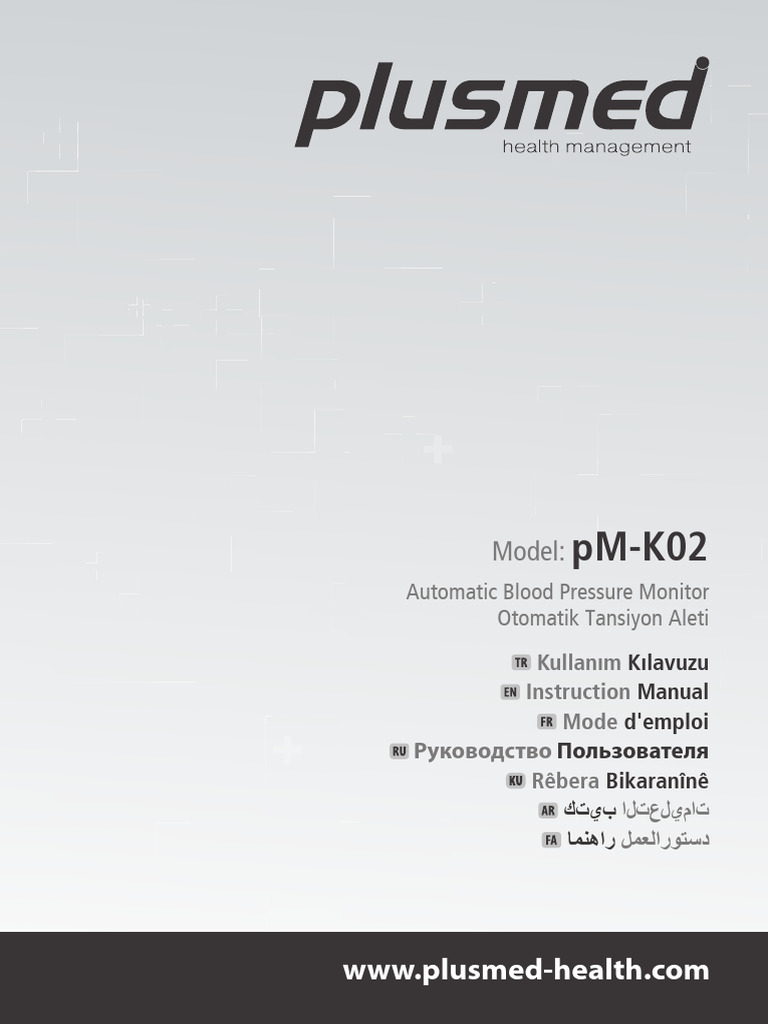 plusmed
health management

Model: pM-K02

Automatic Blood Pressure Monitor
Otomatik Tansiyon Aleti

TR Kullanım Kılavuzu
EN Instruction Manual
FR Mode d'emploi
RU Руководство Пользователя
KU Rêbera Bikaranînê
AR كتيب التعليمات
FA دستورالعمل راهنما

www.plusmed-health.com